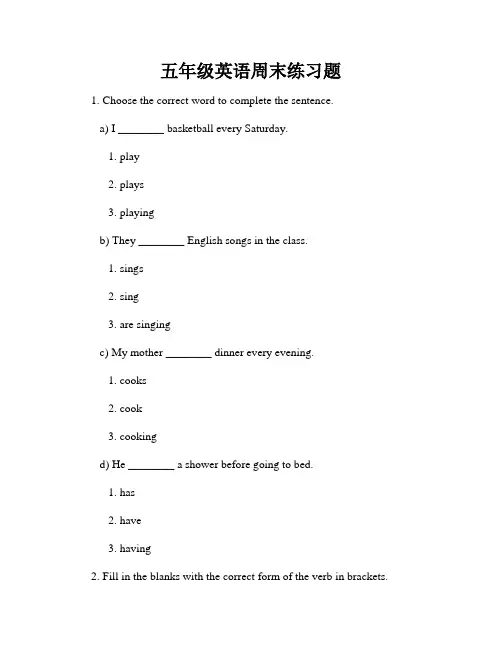 五年级英语周末练习题

1. Choose the correct word to complete the sentence.

a) I ________ basketball every Saturday.

1. play

2. plays

3. playing

b) They ________ English songs in the class.

1. sings

2. sing

3. are singing

c) My mother ________ dinner every evening.

1. cooks

2. cook

3. cooking

d) He ________ a shower before going to bed.

1. has

2. have

3. having

2. Fill in the blanks with the correct form of the verb in brackets.